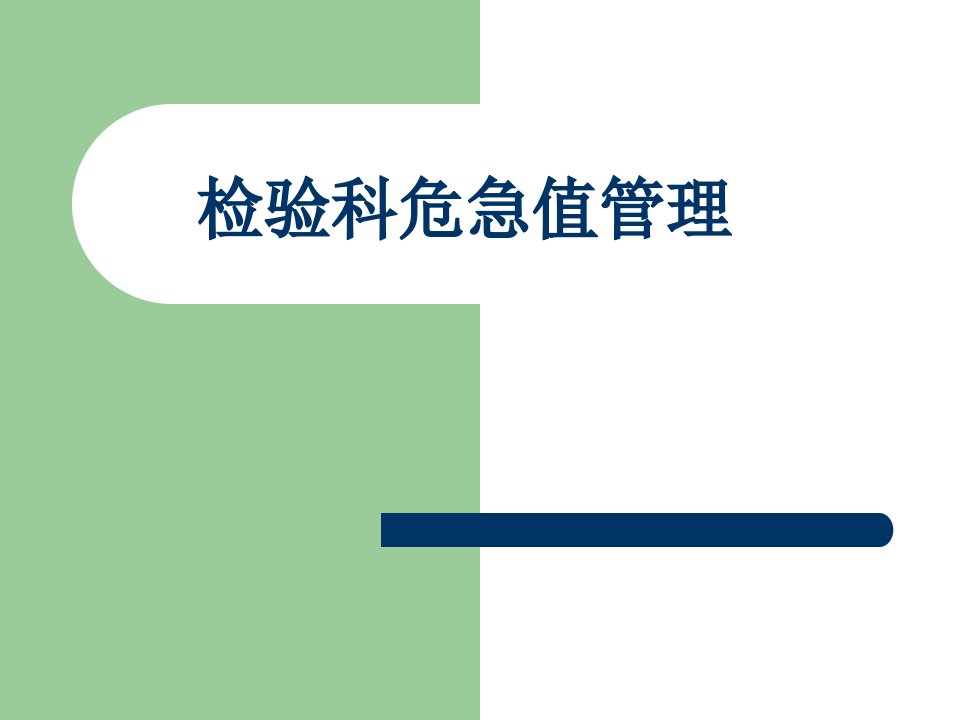 检验科危急值管理